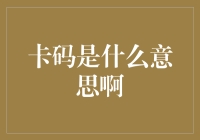 卡码是什么意思啊